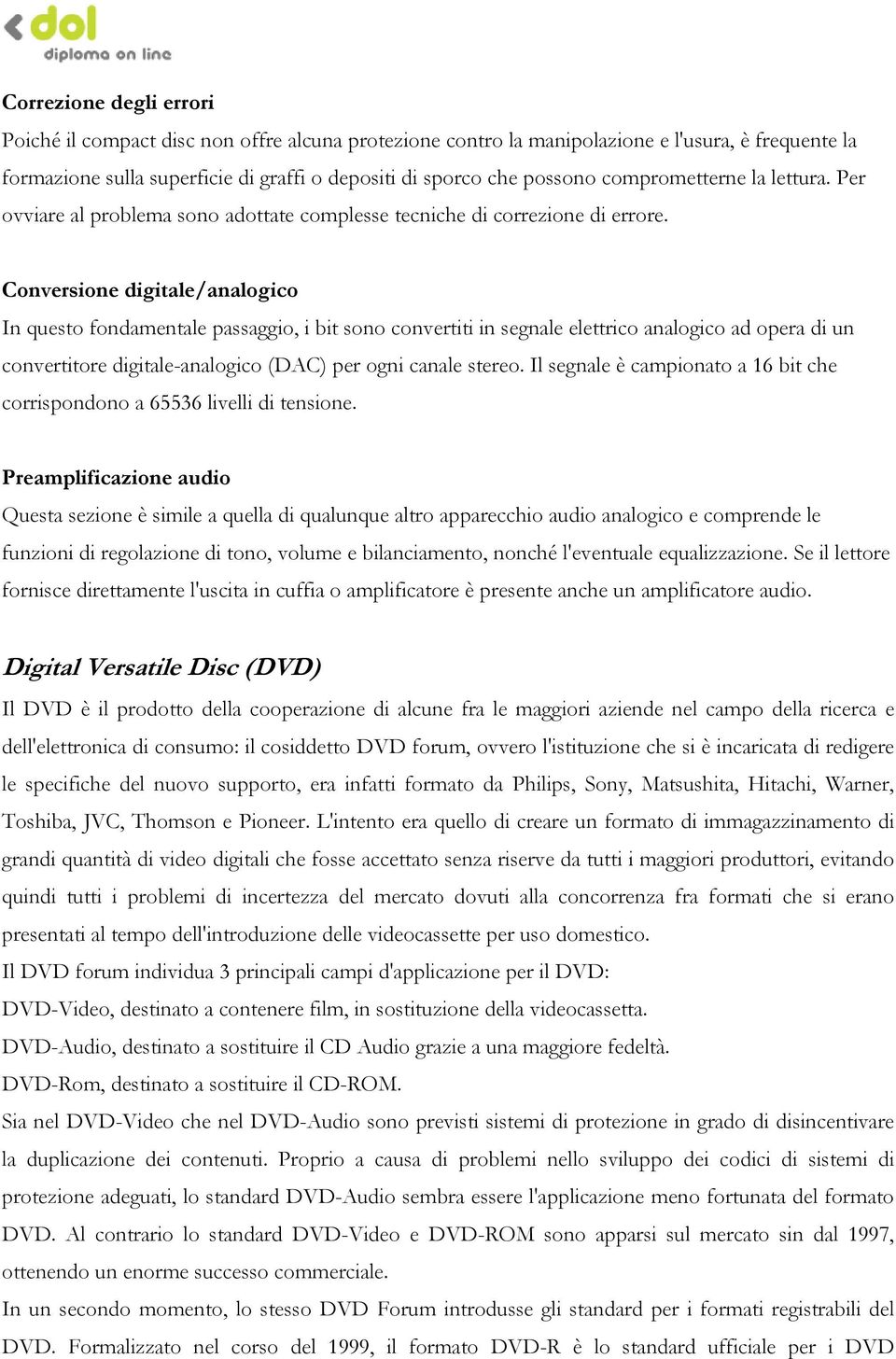 dol
diploma on line

Correzione degli errori
Poiché il compact disc non offre alcuna protezione contro la manipolazione e l'usura, è frequente la formazione sulla superficie di graffi o depositi di sporco che possono comprometterne la lettura. Per ovviare al problema sono adottate complesse tecniche di correzione di errore.

Conversione digitale/analogico
In questo fondamentale passaggio, i bit sono convertiti in segnale elettrico analogico ad opera di un convertitore digitale-analogico (DAC) per ogni canale stereo. Il segnale è campionato a 16 bit che corrispondono a 65536 livelli di tensione.

Preamplificazione audio
Questa sezione è simile a quella di qualunque altro apparecchio audio analogico e comprende le funzioni di regolazione di tono, volume e bilanciamento, nonché l'eventuale equalizzazione. Se il lettore fornisce direttamente l'uscita in cuffia o amplificatore è presente anche un amplificatore audio.

Digital Versatile Disc (DVD)
Il DVD è il prodotto della cooperazione di alcune fra le maggiori aziende nel campo della ricerca e dell'elettronica di consumo: il cosiddetto DVD forum, ovvero l'istituzione che si è incaricata di redigere le specifiche del nuovo supporto, era infatti formato da Philips, Sony, Matsushita, Hitachi, Warner, Toshiba, JVC, Thomson e Pioneer. L'intento era quello di creare un formato di immagazzinamento di grandi quantità di video digitali che fosse accettato senza riserve da tutti i maggiori produttori, evitando quindi tutti i problemi di incertezza del mercato dovuti alla concorrenza fra formati che si erano presentati al tempo dell'introduzione delle videocassette per uso domestico.
Il DVD forum individua 3 principali campi d'applicazione per il DVD:
DVD-Video, destinato a contenere film, in sostituzione della videocassetta.
DVD-Audio, destinato a sostituire il CD Audio grazie a una maggiore fedeltà.
DVD-Rom, destinato a sostituire il CD-ROM.
Sia nel DVD-Video che nel DVD-Audio sono previsti sistemi di protezione in grado di disincentivare la duplicazione dei contenuti. Proprio a causa di problemi nello sviluppo dei codici di sistemi di protezione adeguati, lo standard DVD-Audio sembra essere l'applicazione meno fortunata del formato DVD. Al contrario lo standard DVD-Video e DVD-ROM sono apparsi sul mercato sin dal 1997, ottenendo un enorme successo commerciale.
In un secondo momento, lo stesso DVD Forum introdusse gli standard per i formati registrabili del DVD. Formalizzato nel corso del 1999, il formato DVD-R è lo standard ufficiale per i DVD